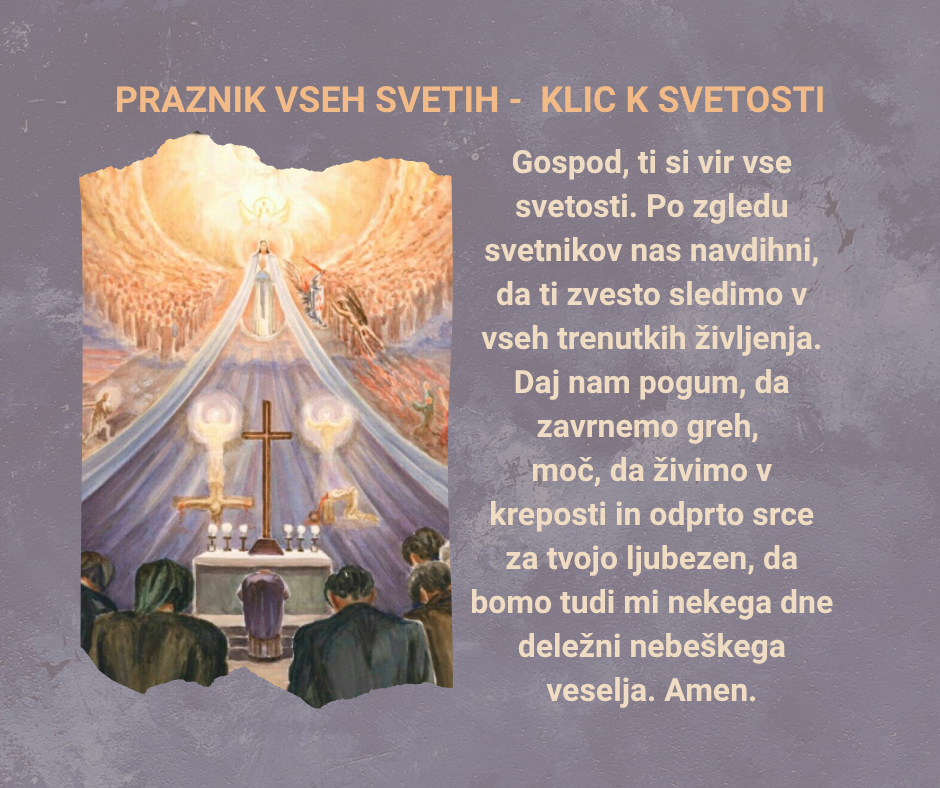 PRAZNIK VSEH SVETIH - KLIC K SVETOSTI

Gospod, ti si vir vse svetosti. Po zgledu svetnikov nas navdihni, da ti zvesto sledimo v vseh trenutkih življenja. Daj nam pogum, da zavrnemo greh, moč, da živimo v kreposti in odprto srce za tvojo ljubezen, da bomo tudi mi nekega dne deležni nebeškega veselja. Amen.